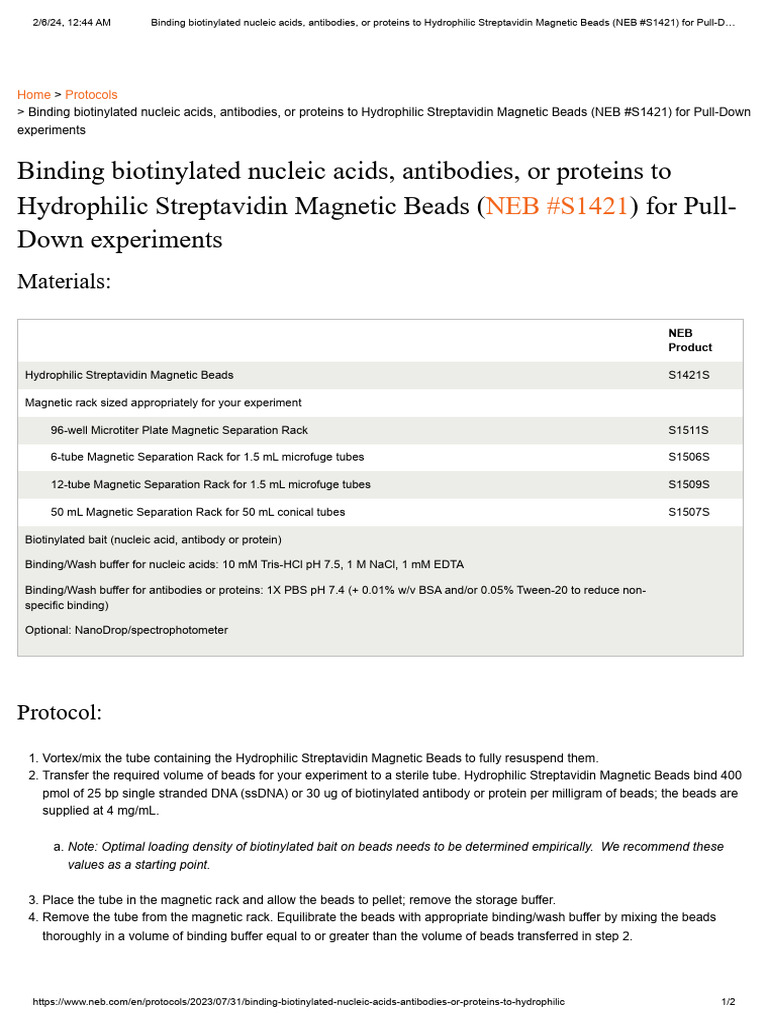 2/6/24, 12:44 AM Binding biotinylated nucleic acids, antibodies, or proteins to Hydrophilic Streptavidin Magnetic Beads (NEB #S1421) for Pull-D...

Home > Protocols
> Binding biotinylated nucleic acids, antibodies, or proteins to Hydrophilic Streptavidin Magnetic Beads (NEB #S1421) for Pull-Down experiments

Binding biotinylated nucleic acids, antibodies, or proteins to Hydrophilic Streptavidin Magnetic Beads (NEB #S1421) for Pull-Down experiments

Materials:

| | NEB Product |
|---|---|
| Hydrophilic Streptavidin Magnetic Beads | S1421S |
| Magnetic rack sized appropriately for your experiment | |
| 96-well Microtiter Plate Magnetic Separation Rack | S1511S |
| 6-tube Magnetic Separation Rack for 1.5 mL microfuge tubes | S1506S |
| 12-tube Magnetic Separation Rack for 1.5 mL microfuge tubes | S1509S |
| 50 mL Magnetic Separation Rack for 50 mL conical tubes | S1507S |
| Biotinylated bait (nucleic acid, antibody or protein) | |
| Binding/Wash buffer for nucleic acids: 10 mM Tris-HCl pH 7.5, 1 M NaCl, 1 mM EDTA | |
| Binding/Wash buffer for antibodies or proteins: 1X PBS pH 7.4 (+ 0.01% w/v BSA and/or 0.05% Tween-20 to reduce non-specific binding) | |
| Optional: NanoDrop/spectrophotometer | |

Protocol:

1. Vortex/mix the tube containing the Hydrophilic Streptavidin Magnetic Beads to fully resuspend them.
2. Transfer the required volume of beads for your experiment to a sterile tube. Hydrophilic Streptavidin Magnetic Beads bind 400 pmol of 25 bp single stranded DNA (ssDNA) or 30 ug of biotinylated antibody or protein per milligram of beads; the beads are supplied at 4 mg/mL.

a. Note: Optimal loading density of biotinylated bait on beads needs to be determined empirically. We recommend these values as a starting point.

3. Place the tube in the magnetic rack and allow the beads to pellet; remove the storage buffer.
4. Remove the tube from the magnetic rack. Equilibrate the beads with appropriate binding/wash buffer by mixing the beads thoroughly in a volume of binding buffer equal to or greater than the volume of beads transferred in step 2.

https://www.neb.com/en/protocols/2023/07/31/binding-biotinylated-nucleic-acids-antibodies-or-proteins-to-hydrophilic 1/2